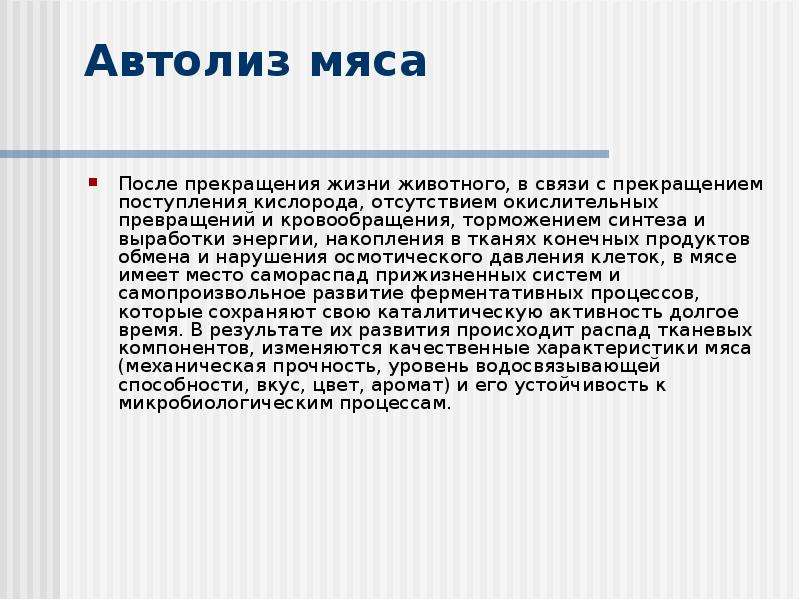 Автолиз мяса

После прекращения жизни животного, в связи с прекращением поступления кислорода, отсутствием окислительных превращений и кровообращения, торможением синтеза и выработки энергии, накопления в тканях конечных продуктов обмена и нарушения осмотического давления клеток, в мясе имеет место самораспад прижизненных систем и самопроизвольное развитие ферментативных процессов, которые сохраняют свою каталитическую активность долгое время. В результате их развития происходит распад тканевых компонентов, изменяются качественные характеристики мяса (механическая прочность, уровень водосвязывающей способности, вкус, цвет, аромат) и его устойчивость к микробиологическим процессам.